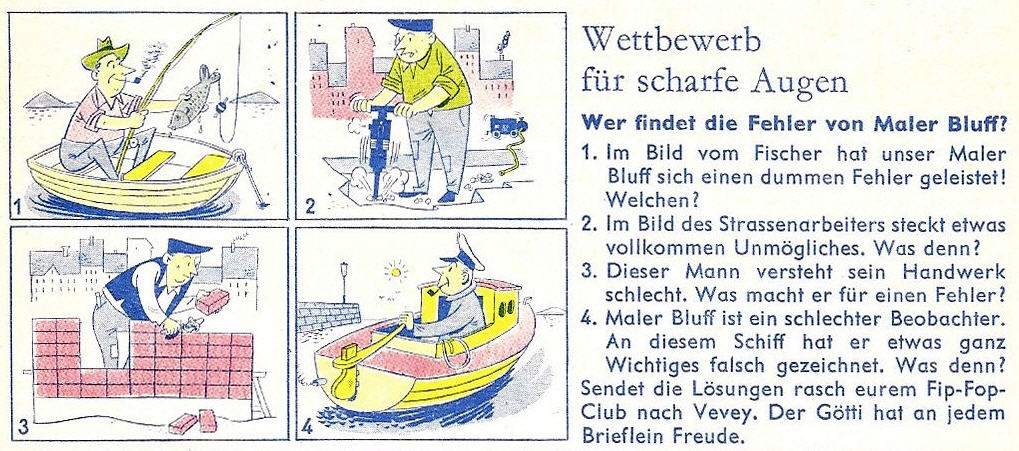 1

2

3

4

Wettbewerb für scharfe Augen

Wer findet die Fehler von Maler Bluff?

1. Im Bild vom Fischer hat unser Maler Bluff sich einen dummen Fehler geleistet! Welchen?
2. Im Bild des Strassenarbeiters steckt etwas vollkommen Unmögliches. Was denn?
3. Dieser Mann versteht sein Handwerk schlecht. Was macht er für einen Fehler?
4. Maler Bluff ist ein schlechter Beobachter. An diesem Schiff hat er etwas ganz Wichtiges falsch gezeichnet. Was denn?

Sendet die Lösungen rasch eurem Fip-Fop-Club nach Vevey. Der Götti hat an jedem Brieflein Freude.